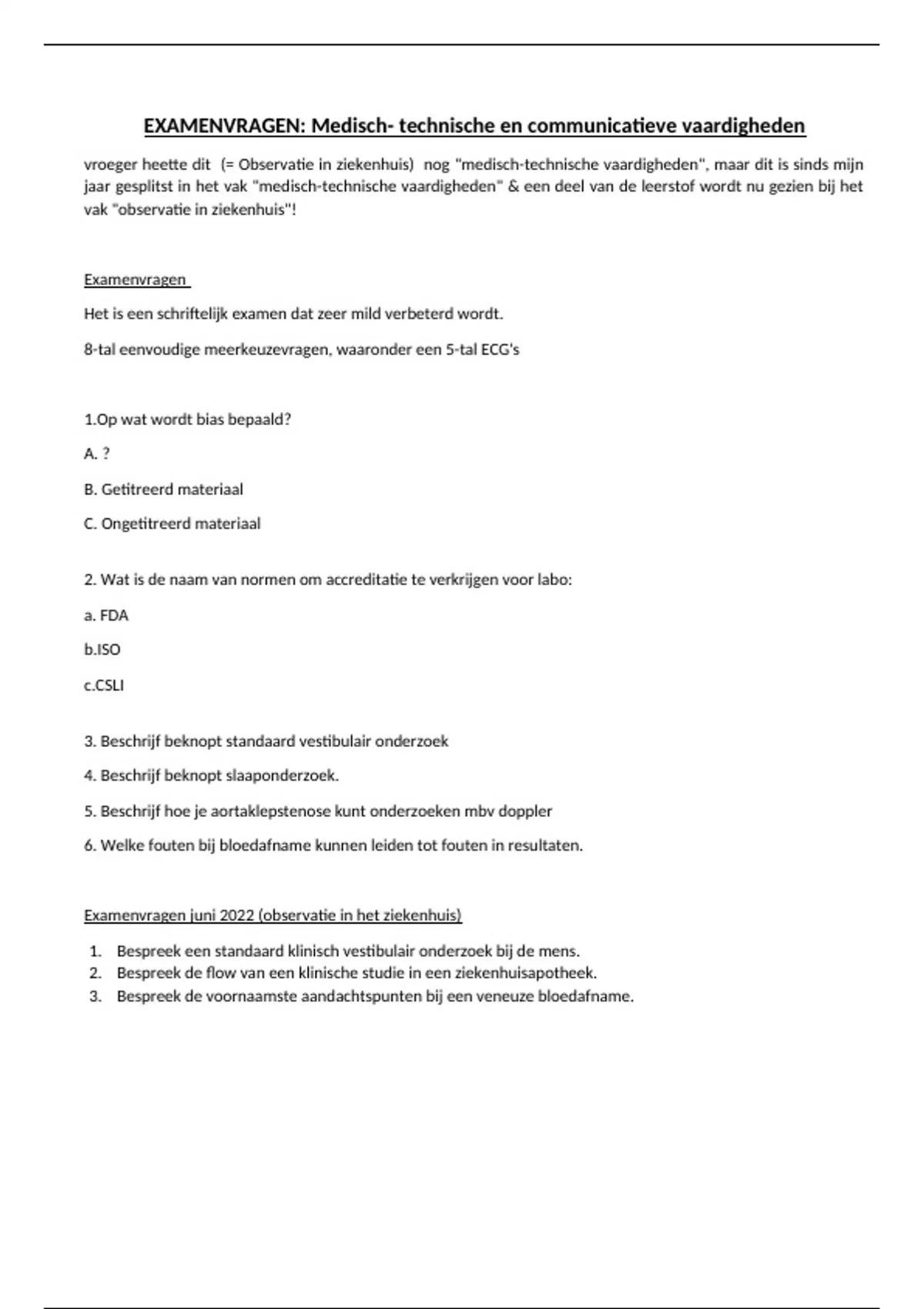 EXAMENVRAGEN: Medisch- technische en communicatieve vaardigheden

vroeger heette dit (= Observatie in ziekenhuis) nog "medisch-technische vaardigheden", maar dit is sinds mijn jaar gesplitst in het vak "medisch-technische vaardigheden" & een deel van de leerstof wordt nu gezien bij het vak "observatie in ziekenhuis"!

Examenvragen

Het is een schriftelijk examen dat zeer mild verbeterd wordt.

8-tal eenvoudige meerkeuzevragen, waaronder een 5-tal ECG's

1.Op wat wordt bias bepaald?

A. ?

B. Getitreerd materiaal

C. Ongetitreerd materiaal

2. Wat is de naam van normen om accreditatie te verkrijgen voor labo:

a. FDA

b.ISO

c.CSLI

3. Beschrijf beknopt standaard vestibulair onderzoek

4. Beschrijf beknopt slaaponderzoek.

5. Beschrijf hoe je aortaklepstenose kunt onderzoeken mbv doppler

6. Welke fouten bij bloedafname kunnen leiden tot fouten in resultaten.

Examenvragen juni 2022 (observatie in het ziekenhuis)

1. Bespreek een standaard klinisch vestibulair onderzoek bij de mens.
2. Bespreek de flow van een klinische studie in een ziekenhuisapotheek.
3. Bespreek de voornaamste aandachtspunten bij een veneuze bloedafname.